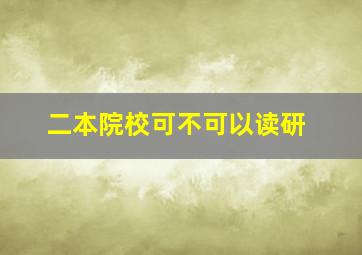 二本院校可不可以读研